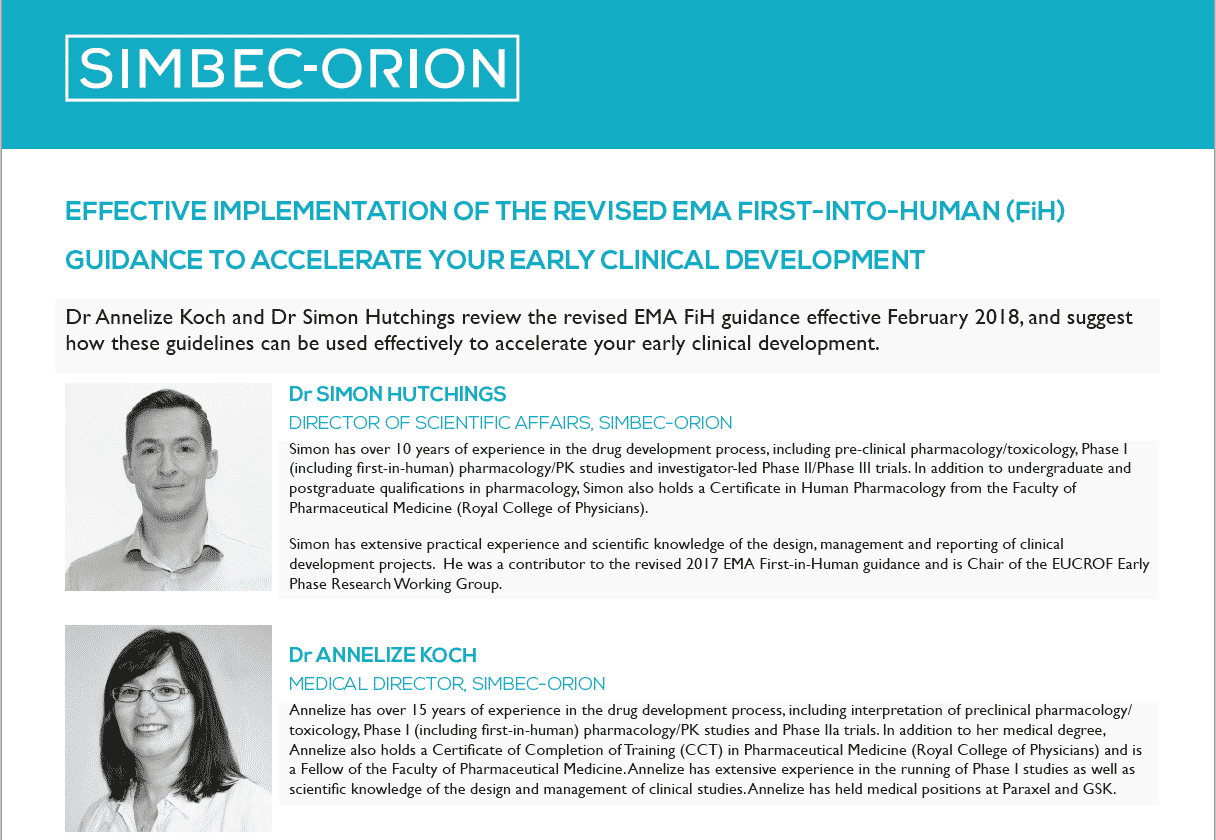 SIMBEC-ORION

EFFECTIVE IMPLEMENTATION OF THE REVISED EMA FIRST-INTO-HUMAN (FiH) GUIDANCE TO ACCELERATE YOUR EARLY CLINICAL DEVELOPMENT

Dr Annelize Koch and Dr Simon Hutchings review the revised EMA FiH guidance effective February 2018, and suggest how these guidelines can be used effectively to accelerate your early clinical development.

Dr SIMON HUTCHINGS

DIRECTOR OF SCIENTIFIC AFFAIRS, SIMBEC-ORION

Simon has over 10 years of experience in the drug development process, including pre-clinical pharmacology/toxicology, Phase I (including first-in-human) pharmacology/PK studies and investigator-led Phase II/Phase III trials. In addition to undergraduate and postgraduate qualifications in pharmacology, Simon also holds a Certificate in Human Pharmacology from the Faculty of Pharmaceutical Medicine (Royal College of Physicians).

Simon has extensive practical experience and scientific knowledge of the design, management and reporting of clinical development projects. He was a contributor to the revised 2017 EMA First-in-Human guidance and is Chair of the EUCROF Early Phase Research Working Group.

Dr ANNELIZE KOCH

MEDICAL DIRECTOR, SIMBEC-ORION

Annelize has over 15 years of experience in the drug development process, including interpretation of preclinical pharmacology/toxicology, Phase I (including first-in-human) pharmacology/PK studies and Phase IIa trials. In addition to her medical degree, Annelize also holds a Certificate of Completion of Training (CCT) in Pharmaceutical Medicine (Royal College of Physicians) and is a Fellow of the Faculty of Pharmaceutical Medicine. Annelize has extensive experience in the running of Phase I studies as well as scientific knowledge of the design and management of clinical studies. Annelize has held medical positions at Paraxel and GSK.